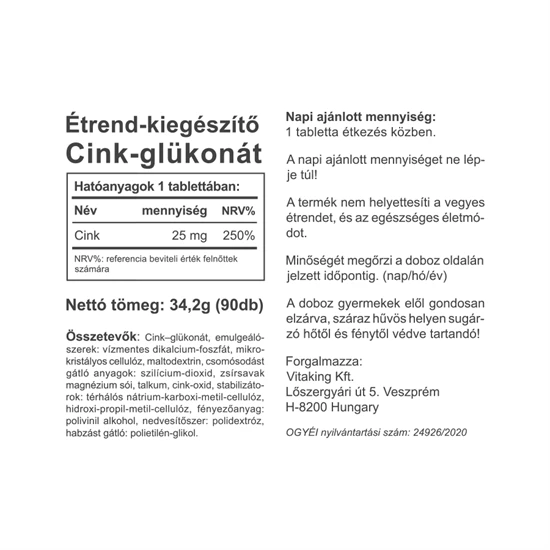 Étrend-kiegészítő
Cink-glükonát

Hatóanyagok 1 tablettában:

| Név | mennyiség | NRV% |
|---|---|---|
| Cink | 25 mg | 250% |

NRV%: referencia beviteli érték felnőttek számára

Nettó tömeg: 34,2g (90db)

Összetevők: Cink–glükonát, emulgeálószerek: vízmentes dikalcium-foszfát, mikrokristályos cellulóz, maltodextrin, csomósodást gátló anyagok: szilícium-dioxid, zsírsavak magnézium sói, talkum, cink-oxid, stabilizátorok: térhálós nátrium-karboxi-metil-cellulóz, hidroxi-propil-metil-cellulóz, fényezőanyag: polivinil alkohol, nedvesítőszer: polidextróz, habzást gátló: polietilén-glikol.

Napi ajánlott mennyiség:
1 tabletta étkezés közben.

A napi ajánlott mennyiséget ne lépje túl!

A termék nem helyettesíti a vegyes étrendet, és az egészséges életmódot.

Minőségét megőrzi a doboz oldalán jelzett időpontig. (nap/hó/év)

A doboz gyermekek elől gondosan elzárva, száraz hűvös helyen sugárzó hőtől és fénytől védve tartandó!

Forgalmazza:
Vitaking Kft.
Lőszergyári út 5. Veszprém
H-8200 Hungary

OGYÉI nyilvántartási szám: 24926/2020